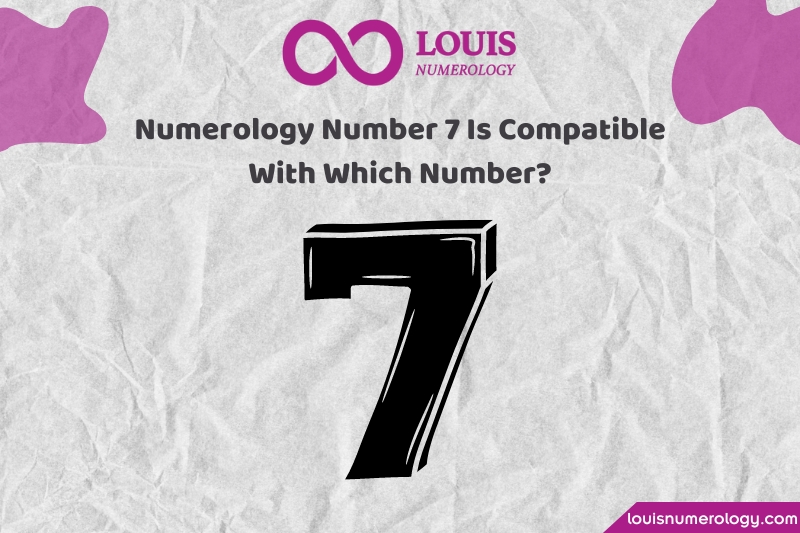 LOUIS
NUMEROLOGY

Numerology Number 7 Is Compatible With Which Number?

7

louisnumerology.com